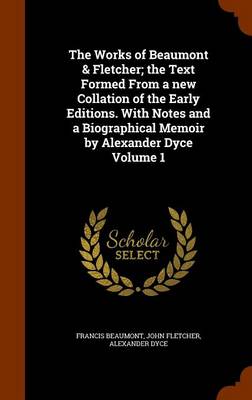 The Works of Beaumont & Fletcher; the Text Formed From a new Collation of the Early Editions. With Notes and a Biographical Memoir by Alexander Dyce Volume 1

Scholar SELECT

FRANCIS BEAUMONT, JOHN FLETCHER, ALEXANDER DYCE